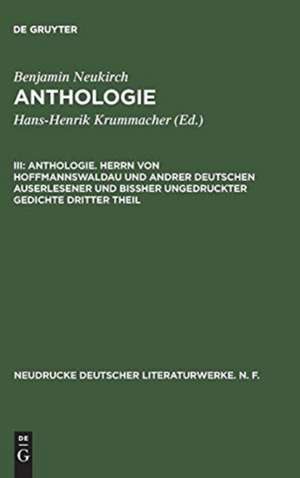 DE GRUYTER

Benjamin Neukirch
ANTHOLOGIE
Hans-Henrik Krummacher (Ed.)

III: ANTHOLOGIE. HERRN VON HOFFMANNSWALDAU UND ANDRER DEUTSCHEN AUSERLESENER UND BISSHER UNGEDRUCKTER GEDICHTE DRITTER THEIL

NEUDRUCKE DEUTSCHER LITERATURWERKE. N. F.

DE G